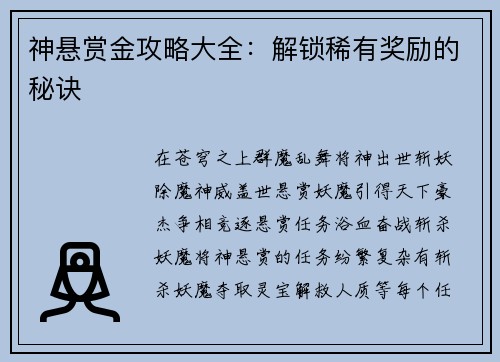 神悬赏金攻略大全：解锁稀有奖励的秘诀

在苍穹之上群魔乱舞将神出世斩妖除魔神威盖世悬赏妖魔引得天下豪杰争相竞逐悬赏任务浴血奋战斩杀妖魔将神悬赏的任务纷繁复杂有斩杀妖魔夺取灵宝解救人质等每个任